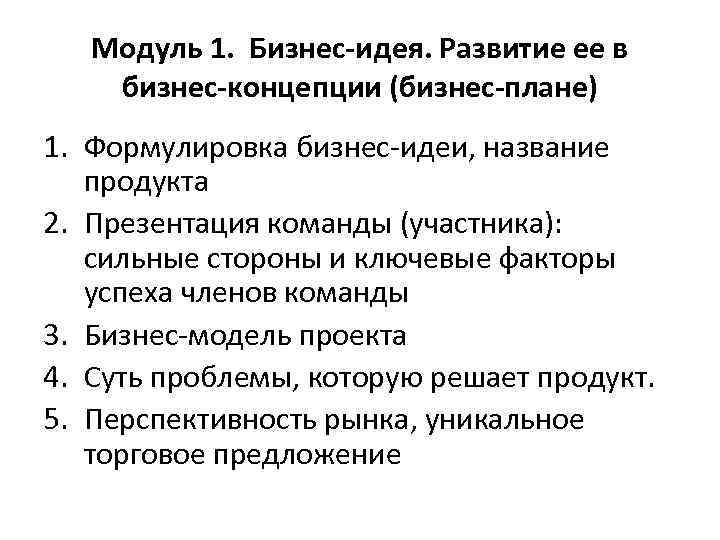 Модуль 1. Бизнес-идея. Развитие ее в бизнес-концепции (бизнес-плане)

1. Формулировка бизнес-идеи, название продукта
2. Презентация команды (участника): сильные стороны и ключевые факторы успеха членов команды
3. Бизнес-модель проекта
4. Суть проблемы, которую решает продукт.
5. Перспективность рынка, уникальное торговое предложение